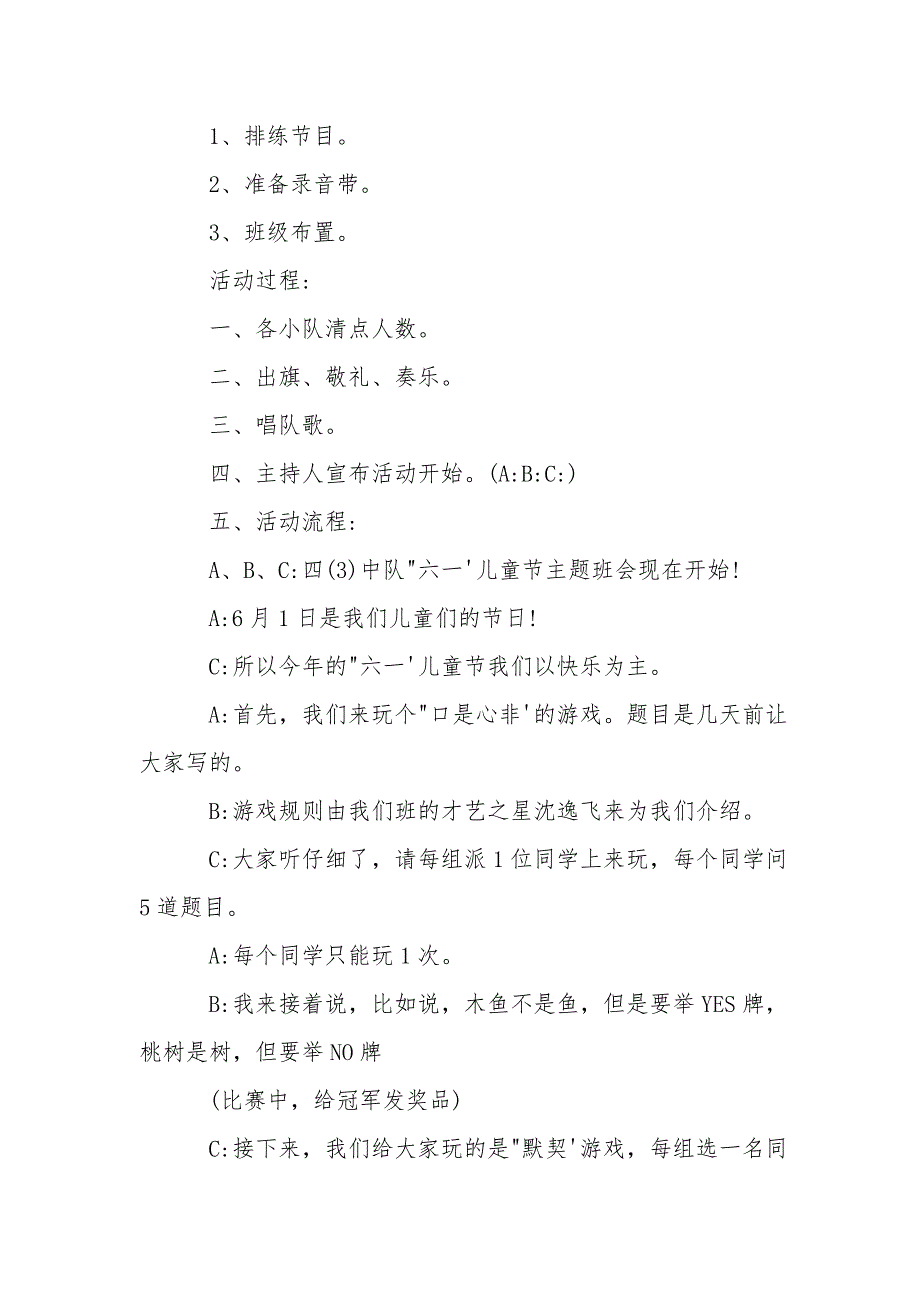 1、排练节目。

2、准备录音带。

3、班级布置。

活动过程:

一、各小队清点人数。

二、出旗、敬礼、奏乐。

三、唱队歌。

四、主持人宣布活动开始。(A:B:C:)

五、活动流程:

A、B、C:四(3)中队"六一'儿童节主题班会现在开始!

A:6月1日是我们儿童们的节日!

C:所以今年的"六一'儿童节我们以快乐为主。

A:首先，我们来玩个"口是心非'的游戏。题目是几天前让大家写的。

B:游戏规则由我们班的才艺之星沈逸飞来为我们介绍。

C:大家听仔细了，请每组派1位同学上来玩，每个同学问5道题目。

A:每个同学只能玩1次。

B:我来接着说，比如说，木鱼不是鱼，但是要举YES牌，桃树是树，但要举NO牌

(比赛中，给冠军发奖品)

C:接下来，我们给大家玩的是"默契'游戏，每组选一名同